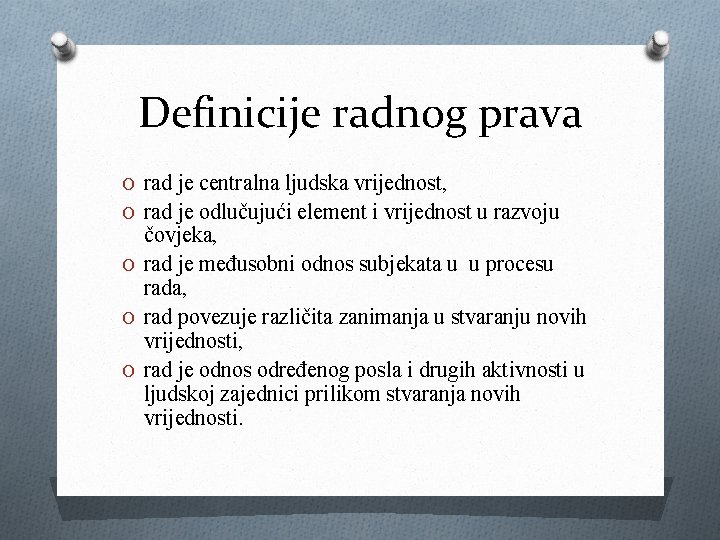 Definicije radnog prava

O rad je centralna ljudska vrijednost,
O rad je odlučujući element i vrijednost u razvoju čovjeka,
O rad je međusobni odnos subjekata u u procesu rada,
O rad povezuje različita zanimanja u stvaranju novih vrijednosti,
O rad je odnos određenog posla i drugih aktivnosti u ljudskoj zajednici prilikom stvaranja novih vrijednosti.